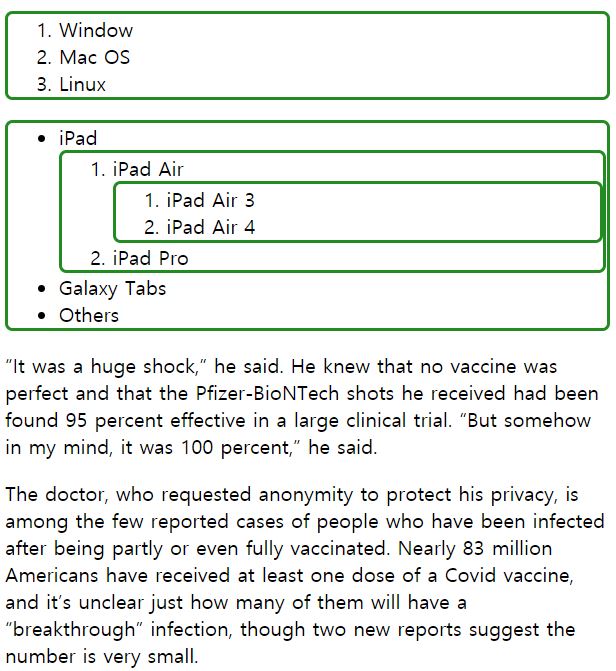 1. Window
2. Mac OS
3. Linux

• iPad
1. iPad Air
1. iPad Air 3
2. iPad Air 4
2. iPad Pro
• Galaxy Tabs
• Others

“It was a huge shock,” he said. He knew that no vaccine was perfect and that the Pfizer-BioNTech shots he received had been found 95 percent effective in a large clinical trial. “But somehow in my mind, it was 100 percent,” he said.

The doctor, who requested anonymity to protect his privacy, is among the few reported cases of people who have been infected after being partly or even fully vaccinated. Nearly 83 million Americans have received at least one dose of a Covid vaccine, and it’s unclear just how many of them will have a “breakthrough” infection, though two new reports suggest the number is very small.